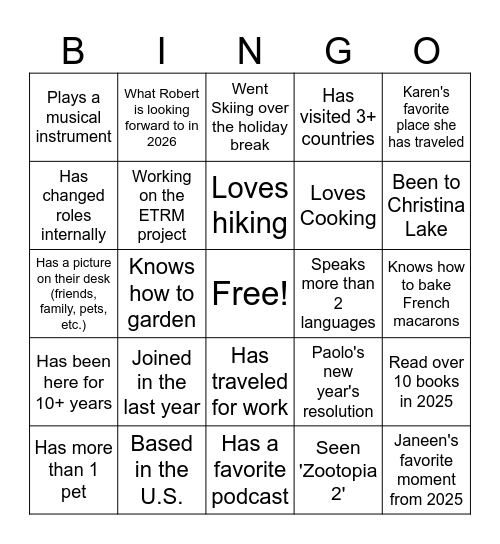 | B | I | N | G | O |
|---|---|---|---|---|
| Plays a musical instrument | What Robert is looking forward to in 2026 | Went Skiing over the holiday break | Has visited 3+ countries | Karen's favorite place she has traveled |
| Has changed roles internally | Working on the ETRM project | Loves hiking | Loves Cooking | Been to Christina Lake |
| Has a picture on their desk (friends, family, pets, etc.) | Knows how to garden | Free! | Speaks more than 2 languages | Knows how to bake French macarons |
| Has been here for 10+ years | Joined in the last year | Has traveled for work | Paolo's new year's resolution | Read over 10 books in 2025 |
| Has more than 1 pet | Based in the U.S. | Has a favorite podcast | Seen 'Zootopia 2' | Janeen's favorite moment from 2025 |